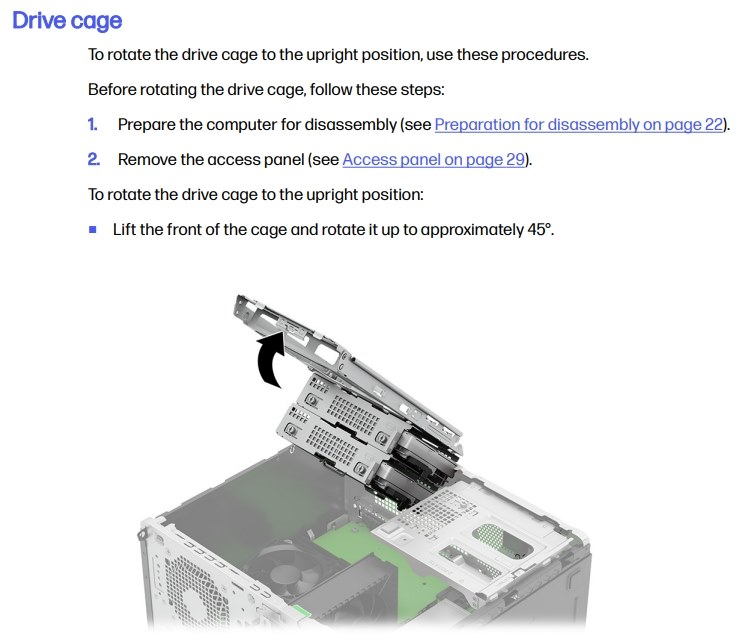 Drive cage

To rotate the drive cage to the upright position, use these procedures.

Before rotating the drive cage, follow these steps:

1. Prepare the computer for disassembly (see Preparation for disassembly on page 22).

2. Remove the access panel (see Access panel on page 29).

To rotate the drive cage to the upright position:

• Lift the front of the cage and rotate it up to approximately 45°.